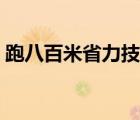 跑八百米省力技